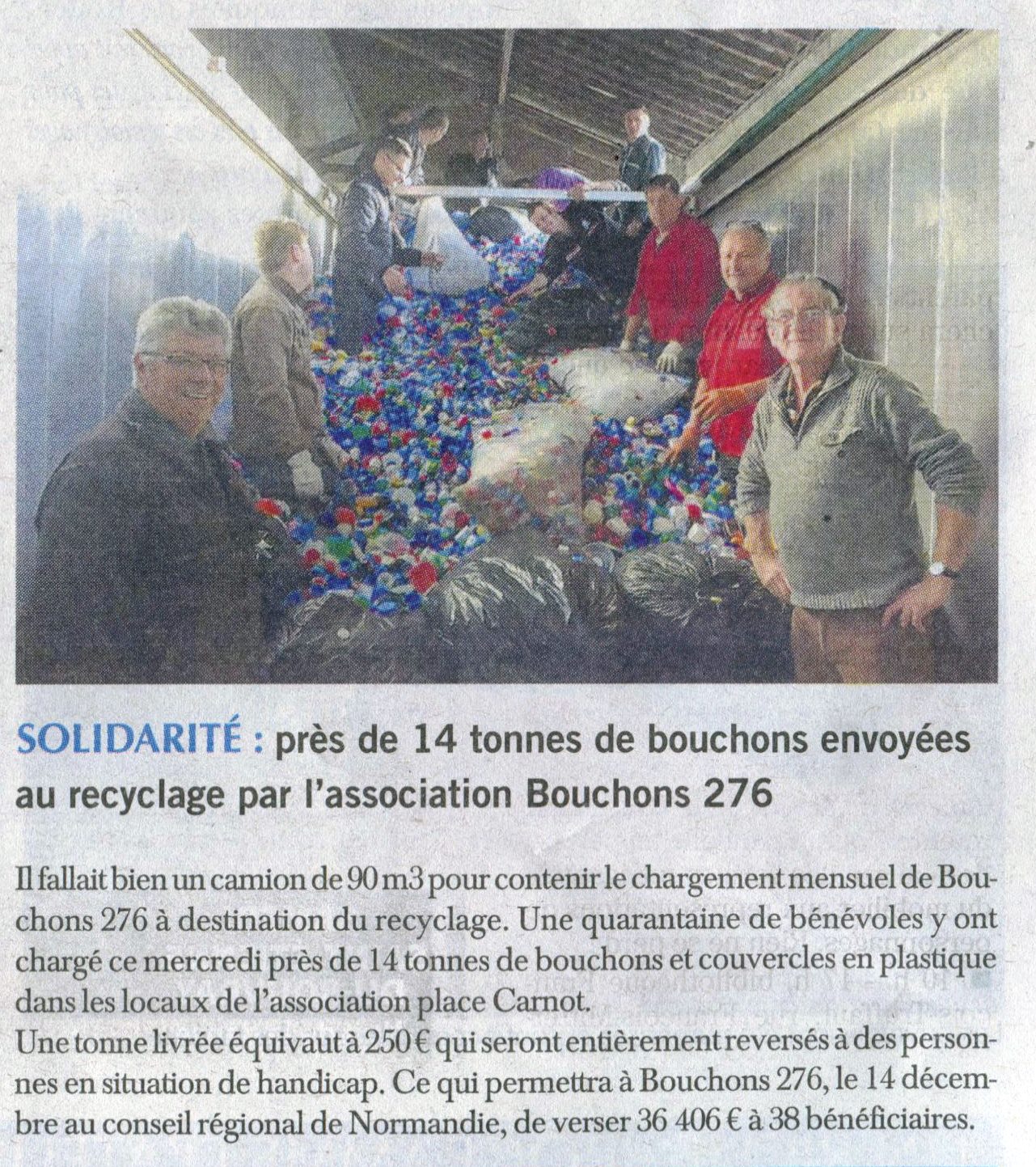 SOLIDARITÉ : près de 14 tonnes de bouchons envoyées au recyclage par l'association Bouchons 276

Il fallait bien un camion de 90 m3 pour contenir le chargement mensuel de Bouchons 276 à destination du recyclage. Une quarantaine de bénévoles y ont chargé ce mercredi près de 14 tonnes de bouchons et couvercles en plastique dans les locaux de l'association place Carnot.
Une tonne livrée équivaut à 250 € qui seront entièrement reversés à des personnes en situation de handicap. Ce qui permettra à Bouchons 276, le 14 décembre au conseil régional de Normandie, de verser 36 406 € à 38 bénéficiaires.